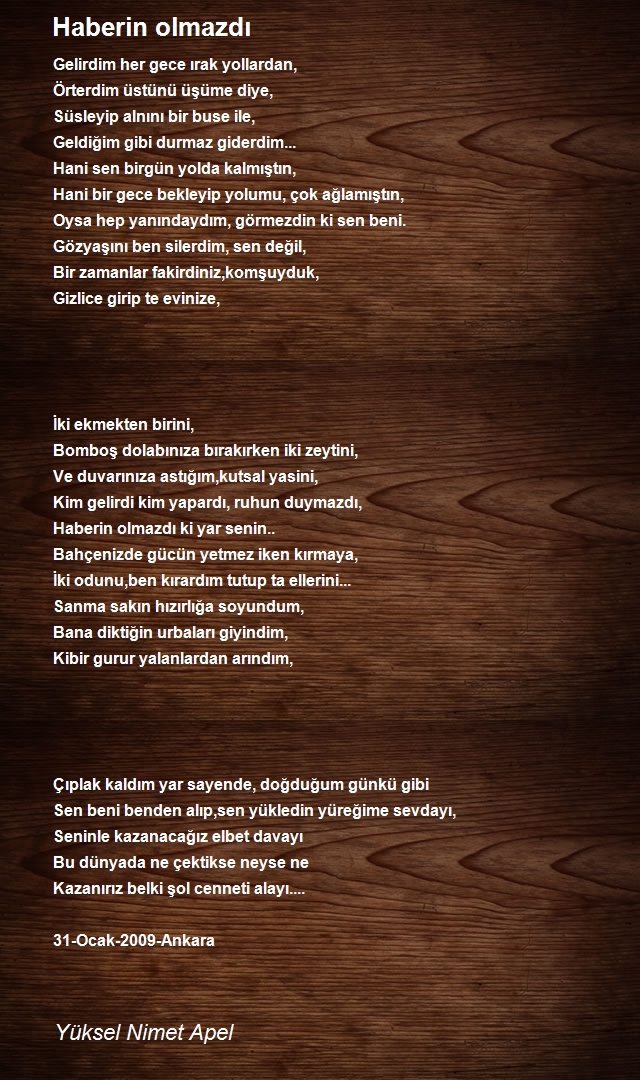 Haberin olmazdı

Gelirdim her gece ırak yollardan,
Örterdim üstünü üşüme diye,
Süsleyip alnını bir buse ile,
Geldiğim gibi durmaz giderdim...
Hani sen birgün yolda kalmıştın,
Hani bir gece bekleyip yolumu, çok ağlamıştın,
Oysa hep yanındaydım, görmezdin ki sen beni.
Gözyaşını ben silerdim, sen değil,
Bir zamanlar fakirdiniz,komşuyduk,
Gizlice girip te evinize,

İki ekmekten birini,
Bomboş dolabınıza bırakırken iki zeytini,
Ve duvarınıza astığım,kutsal yasini,
Kim gelirdi kim yapardı, ruhun duymazdı,
Haberin olmazdı ki yar senin..
Bahçenizde gücün yetmez iken kırmaya,
İki odunu,ben kırardım tutup ta ellerini...
Sanma sakın hızırlığa soyundum,
Bana diktiğin urbaları giyindim,
Kibir gurur yalanlardan arındım,

Çıplak kaldım yar sayende, doğduğum günkü gibi
Sen beni benden alıp,sen yükledin yüreğime sevdayı,
Seninle kazanacağız elbet davayı
Bu dünyada ne çektikse neyse ne
Kazanırız belki şol cenneti alayı....

31-Ocak-2009-Ankara

Yüksel Nimet Apel